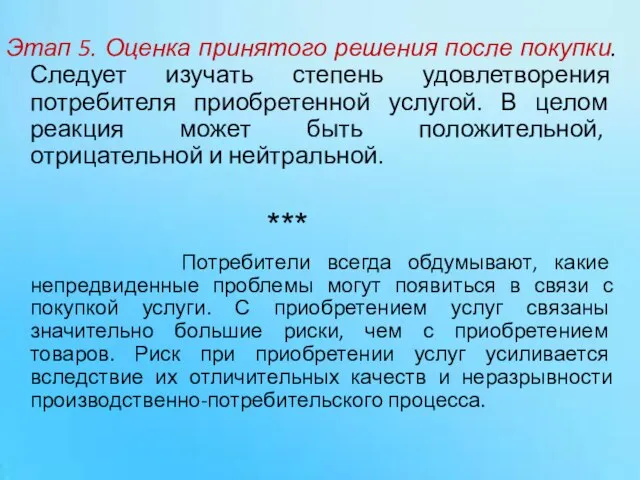 Этап 5. Оценка принятого решения после покупки. Следует изучать степень удовлетворения потребителя приобретенной услугой. В целом реакция может быть положительной, отрицательной и нейтральной.

***

Потребители всегда обдумывают, какие непредвиденные проблемы могут появиться в связи с покупкой услуги. С приобретением услуг связаны значительно большие риски, чем с приобретением товаров. Риск при приобретении услуг усиливается вследствие их отличительных качеств и неразрывности производственно-потребительского процесса.